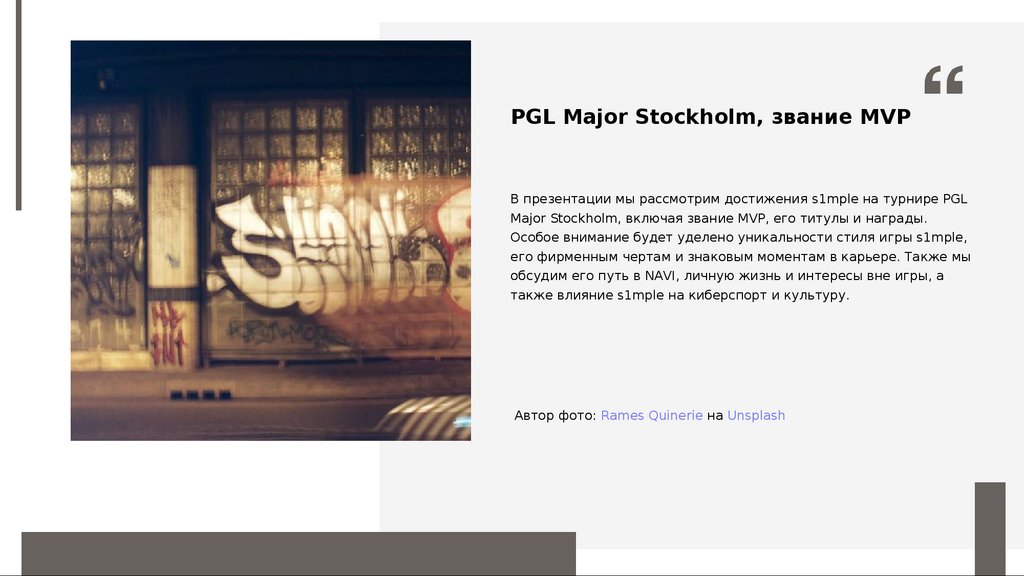 PGL Major Stockholm, звание MVP

В презентации мы рассмотрим достижения s1mple на турнире PGL Major Stockholm, включая звание MVP, его титулы и награды. Особое внимание будет уделено уникальности стиля игры s1mple, его фирменным чертам и знаковым моментам в карьере. Также мы обсудим его путь в NAVI, личную жизнь и интересы вне игры, а также влияние s1mple на киберспорт и культуру.

Автор фото: Rames Quinerie на Unsplash